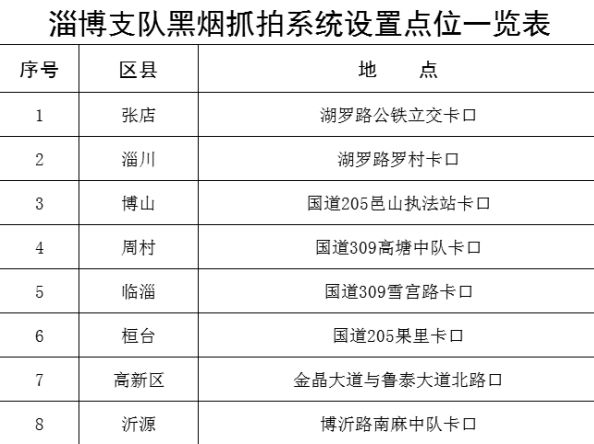 淄博支队黑烟抓拍系统设置点位一览表

| 序号 | 区县 | 地　　点 |
|---|---|---|
| 1 | 张店 | 湖罗路公铁立交卡口 |
| 2 | 淄川 | 湖罗路罗村卡口 |
| 3 | 博山 | 国道205邑山执法站卡口 |
| 4 | 周村 | 国道309高塘中队卡口 |
| 5 | 临淄 | 国道309雪宫路卡口 |
| 6 | 桓台 | 国道205果里卡口 |
| 7 | 高新区 | 金晶大道与鲁泰大道北路口 |
| 8 | 沂源 | 博沂路南麻中队卡口 |